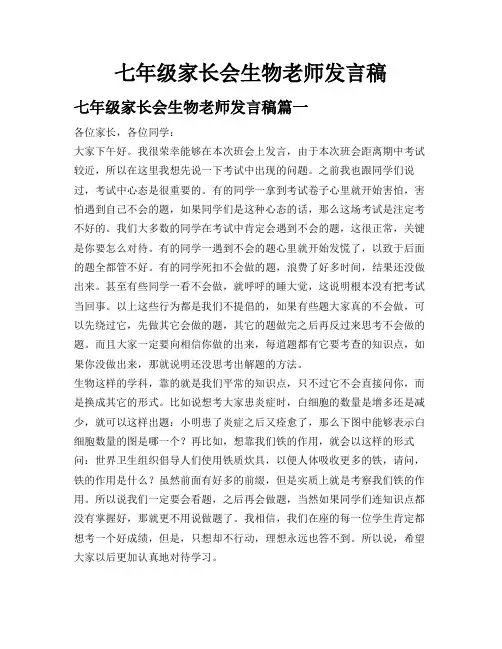 七年级家长会生物老师发言稿

七年级家长会生物老师发言稿篇一

各位家长，各位同学：

大家下午好。我很荣幸能够在本次班会上发言，由于本次班会距离期中考试较近，所以在这里我想先说一下考试中出现的问题。之前我也跟同学们说过，考试中心态是很重要的。有的同学一拿到考试卷子心里就开始害怕，害怕遇到自己不会的题，如果同学们是这种心态的话，那么这场考试是注定考不好的。我们大多数的同学在考试中肯定会遇到不会的题，这很正常，关键是你要怎么对待。有的同学一遇到不会的题心里就开始发慌了，以致于后面的题全都管不好。有的同学死扣不会做的题，浪费了好多时间，结果还没做出来。甚至有些同学一看不会做，就呼呼的睡大觉，这说明根本没有把考试当回事。以上这些行为都是我们不提倡的，如果有些题大家真的不会做，可以先绕过它，先做其它会做的题，其它的题做完之后再反过来思考不会做的题。而且大家一定要向相信你做的出来，每道题都有它要考查的知识点，如果你没做出来，那就说明还没思考出解题的方法。

生物这样的学科，靠的就是我们平常的知识点，只不过它不会直接问你，而是换成其它的形式。比如说想考大家患炎症时，白细胞的数量是增多还是减少，就可以这样出题：小明患了炎症之后又痊愈了，那么下图中能够表示白细胞数量的图是哪一个？再比如，想靠我们铁的作用，就会以这样的形式问：世界卫生组织倡导人们使用铁质炊具，以便人体吸收更多的铁，请问，铁的作用是什么？虽然前面有好多的前缀，但是实质上就是考察我们铁的作用。所以说我们一定要会看题，之后再会做题，当然如果同学们连知识点都没有掌握好，那就更不用说做题了。我相信，我们在座的每一位学生肯定都想考一个好成绩，但是，只想却不行动，理想永远也答不到。所以说，希望大家以后更加认真地对待学习。